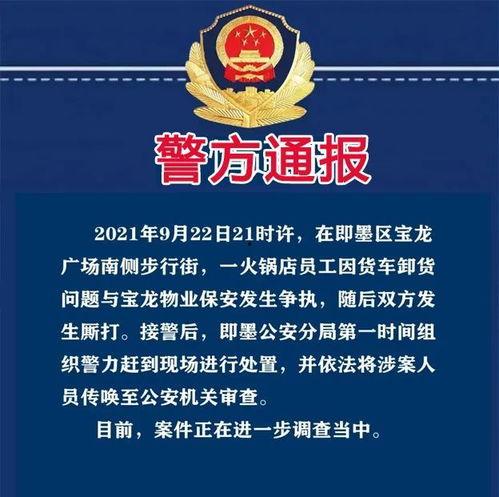 警方通报

2021年9月22日21时许，在即墨区宝龙广场南侧步行街，一火锅店员工因货车卸货问题与宝龙物业保安发生争执，随后双方发生厮打。接警后，即墨公安分局第一时间组织警力赶到现场进行处置，并依法将涉案人员传唤至公安机关审查。

目前，案件正在进一步调查当中。